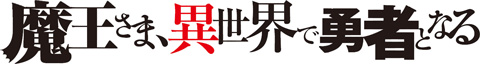 魔王さま、異世界で勇者となる